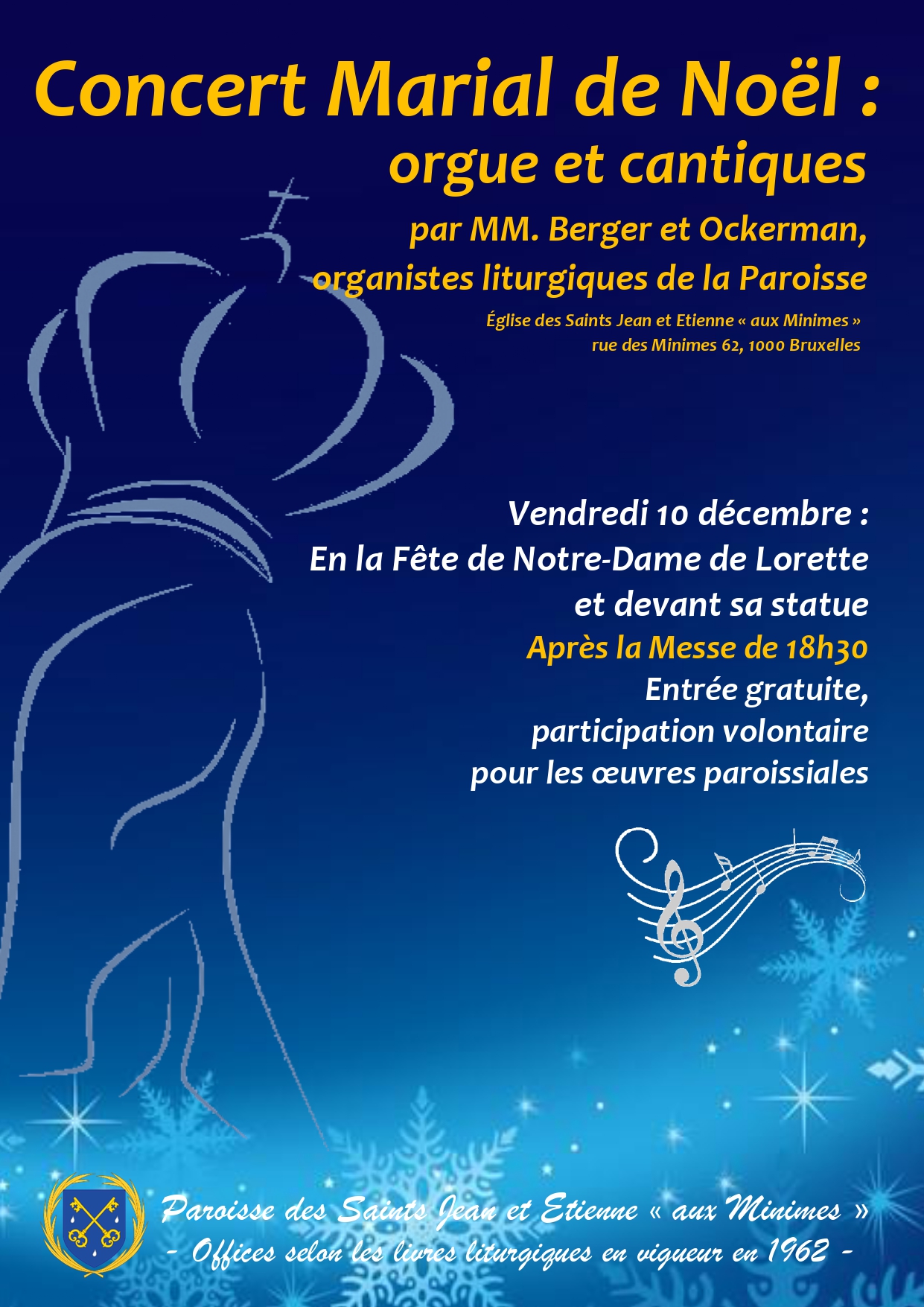 Concert Marial de Noël :
orgue et cantiques

par MM. Berger et Ockerman,
organistes liturgiques de la Paroisse

Église des Saints Jean et Etienne « aux Minimes »
rue des Minimes 62, 1000 Bruxelles

Vendredi 10 décembre :
En la Fête de Notre-Dame de Lorette
et devant sa statue
Après la Messe de 18h30
Entrée gratuite,
participation volontaire
pour les œuvres paroissiales

Paroisse des Saints Jean et Etienne « aux Minimes »
- Offices selon les livres liturgiques en vigueur en 1962 -